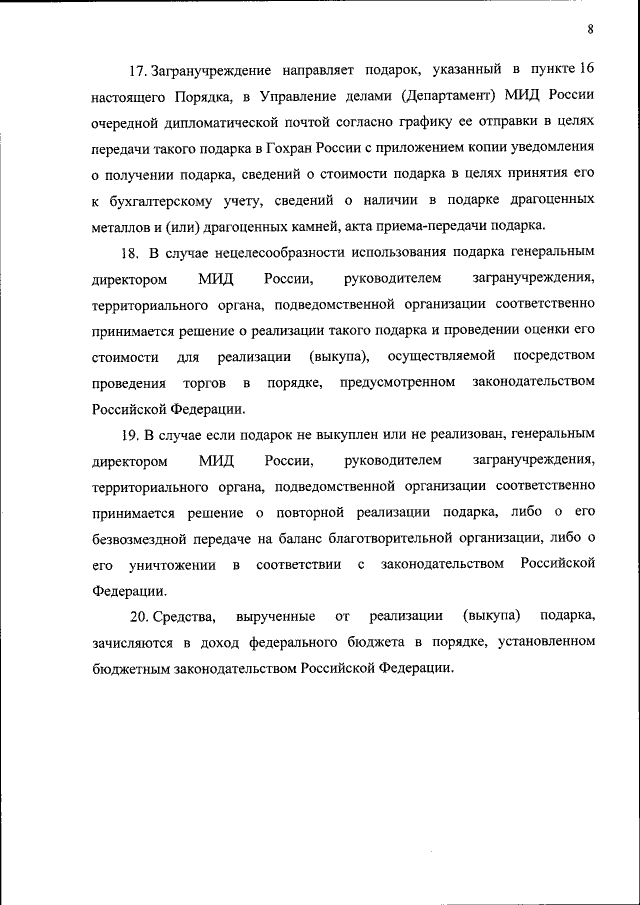 8

17. Загранучреждение направляет подарок, указанный в пункте 16 настоящего Порядка, в Управление делами (Департамент) МИД России очередной дипломатической почтой согласно графику ее отправки в целях передачи такого подарка в Гохран России с приложением копии уведомления о получении подарка, сведений о стоимости подарка в целях принятия его к бухгалтерскому учету, сведений о наличии в подарке драгоценных металлов и (или) драгоценных камней, акта приема-передачи подарка.

18. В случае нецелесообразности использования подарка генеральным директором МИД России, руководителем загранучреждения, территориального органа, подведомственной организации соответственно принимается решение о реализации такого подарка и проведении оценки его стоимости для реализации (выкупа), осуществляемой посредством проведения торгов в порядке, предусмотренном законодательством Российской Федерации.

19. В случае если подарок не выкуплен или не реализован, генеральным директором МИД России, руководителем загранучреждения, территориального органа, подведомственной организации соответственно принимается решение о повторной реализации подарка, либо о его безвозмездной передаче на баланс благотворительной организации, либо о его уничтожении в соответствии с законодательством Российской Федерации.

20. Средства, вырученные от реализации (выкупа) подарка, зачисляются в доход федерального бюджета в порядке, установленном бюджетным законодательством Российской Федерации.